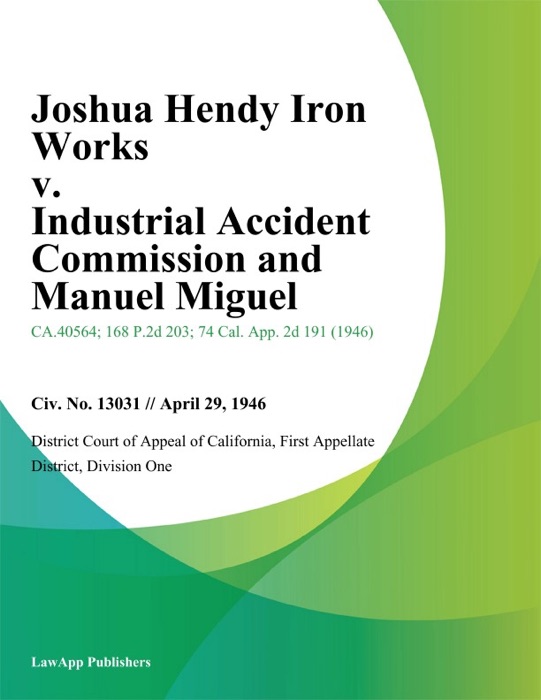 Joshua Hendy Iron Works
v.
Industrial Accident Commission and Manuel Miguel

CA.40564; 168 P.2d 203; 74 Cal. App. 2d 191 (1946)

Civ. No. 13031 // April 29, 1946

District Court of Appeal of California, First Appellate District, Division One

LawApp Publishers